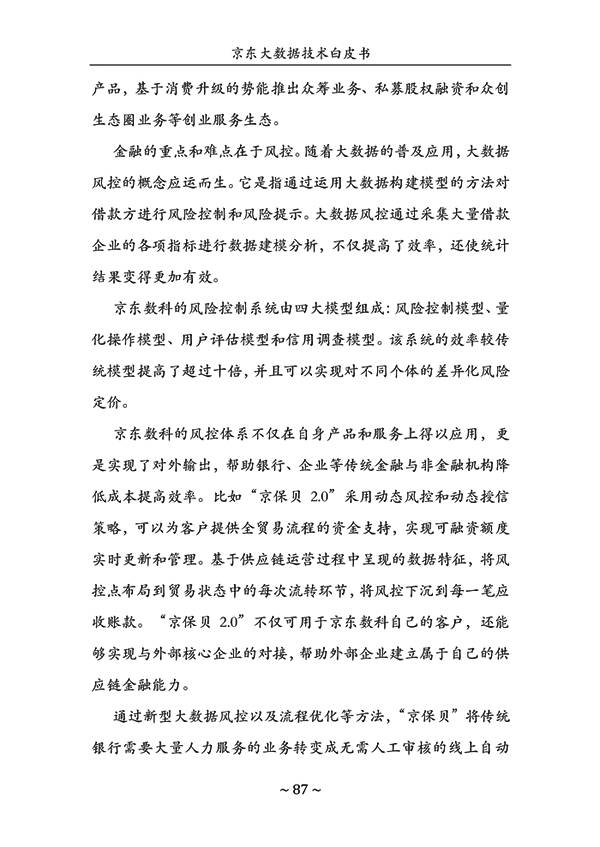 京东大数据技术白皮书

产品，基于消费升级的势能推出众筹业务、私募股权融资和众创生态圈业务等创业服务生态。

金融的重点和难点在于风控。随着大数据的普及应用，大数据风控的概念应运而生。它是指通过运用大数据构建模型的方法对借款方进行风险控制和风险提示。大数据风控通过采集大量借款企业的各项指标进行数据建模分析，不仅提高了效率，还使统计结果变得更加有效。

京东数科的风险控制系统由四大模型组成：风险控制模型、量化操作模型、用户评估模型和信用调查模型。该系统的效率较传统模型提高了超过十倍，并且可以实现对不同个体的差异化风险定价。

京东数科的风控体系不仅在自身产品和服务上得以应用，更是实现了对外输出，帮助银行、企业等传统金融与非金融机构降低成本提高效率。比如“京保贝 2.0”采用动态风控和动态授信策略，可以为客户提供全贸易流程的资金支持，实现可融资额度实时更新和管理。基于供应链运营过程中呈现的数据特征，将风控点布局到贸易状态中的每次流转环节，将风控下沉到每一笔应收账款。“京保贝 2.0”不仅可用于京东数科自己的客户，还能够实现与外部核心企业的对接，帮助外部企业建立属于自己的供应链金融能力。

通过新型大数据风控以及流程优化等方法，“京保贝”将传统银行需要大量人力服务的业务转变成无需人工审核的线上自动

~ 87 ~